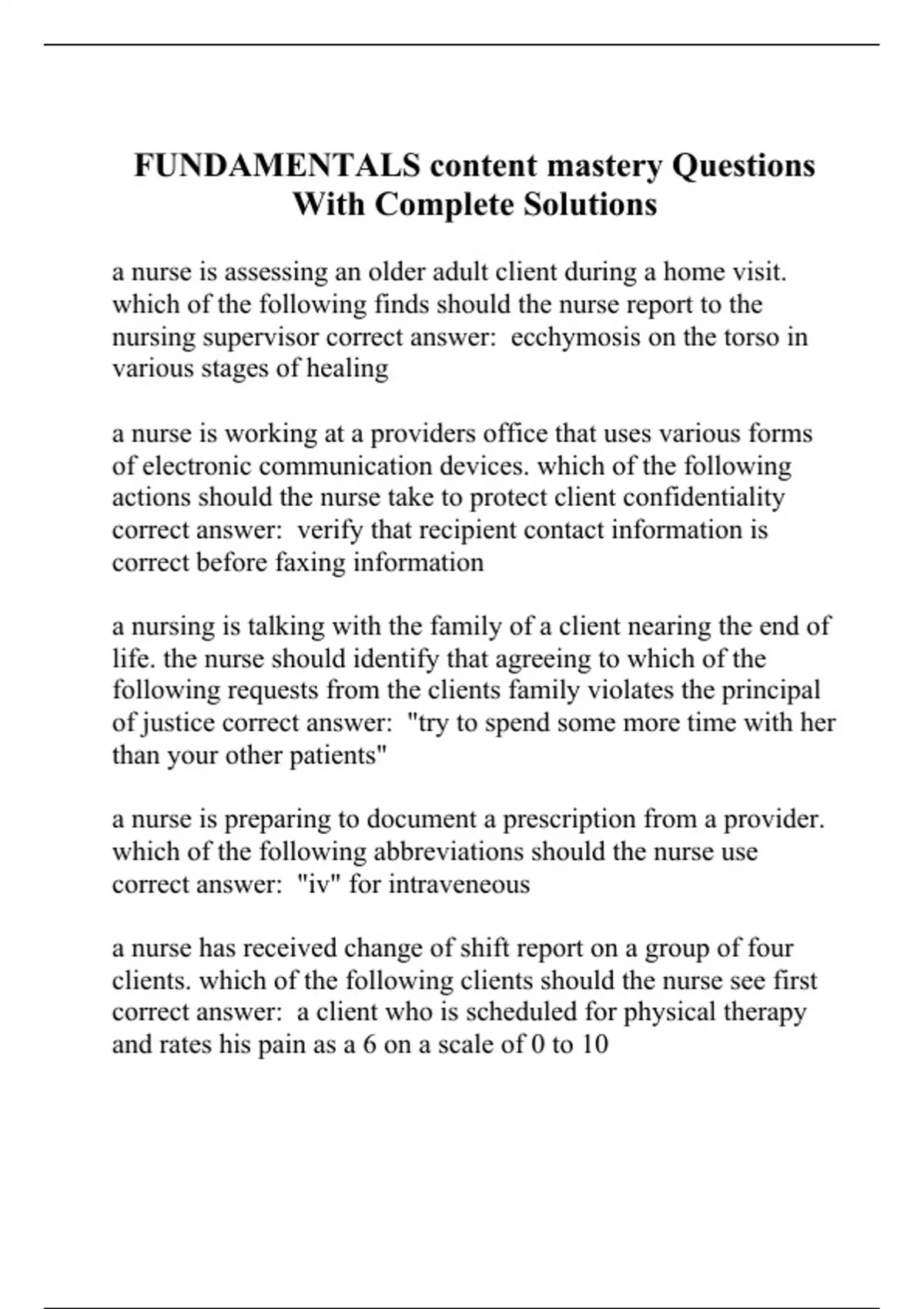 FUNDAMENTALS content mastery Questions With Complete Solutions

a nurse is assessing an older adult client during a home visit. which of the following finds should the nurse report to the nursing supervisor correct answer: ecchymosis on the torso in various stages of healing

a nurse is working at a providers office that uses various forms of electronic communication devices. which of the following actions should the nurse take to protect client confidentiality correct answer: verify that recipient contact information is correct before faxing information

a nursing is talking with the family of a client nearing the end of life. the nurse should identify that agreeing to which of the following requests from the clients family violates the principal of justice correct answer: "try to spend some more time with her than your other patients"

a nurse is preparing to document a prescription from a provider. which of the following abbreviations should the nurse use correct answer: "iv" for intraveneous

a nurse has received change of shift report on a group of four clients. which of the following clients should the nurse see first correct answer: a client who is scheduled for physical therapy and rates his pain as a 6 on a scale of 0 to 10